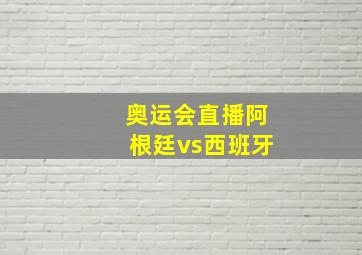 奥运会直播阿根廷vs西班牙